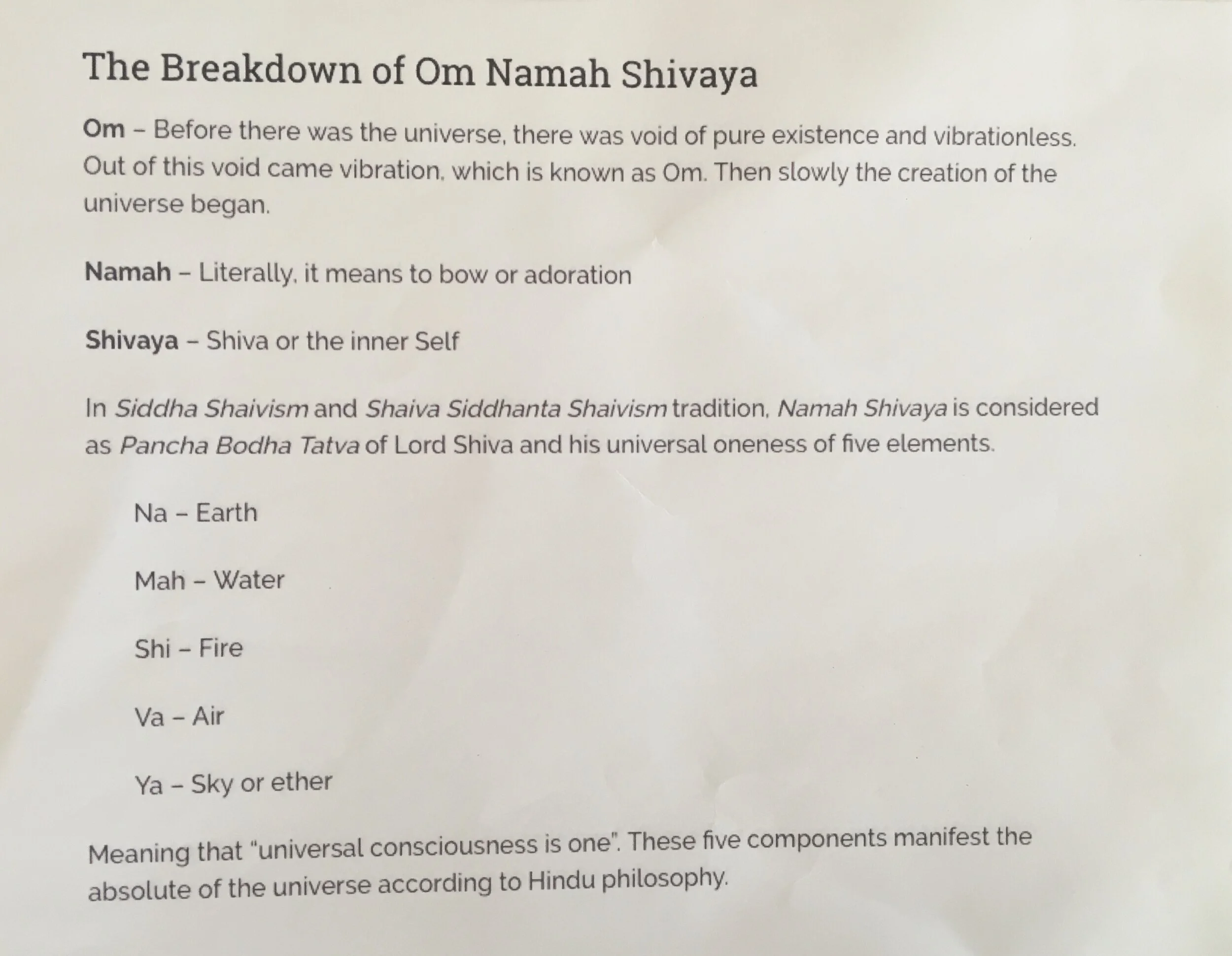 The Breakdown of Om Namah Shivaya

Om – Before there was the universe, there was void of pure existence and vibrationless. Out of this void came vibration, which is known as Om. Then slowly the creation of the universe began.

Namah – Literally, it means to bow or adoration

Shivaya – Shiva or the inner Self

In Siddha Shaivism and Shaiva Siddhanta Shaivism tradition, Namah Shivaya is considered as Pancha Bodha Tatva of Lord Shiva and his universal oneness of five elements.

Na – Earth

Mah – Water

Shi – Fire

Va – Air

Ya – Sky or ether

Meaning that "universal consciousness is one". These five components manifest the absolute of the universe according to Hindu philosophy.